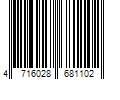 4 716028 681102